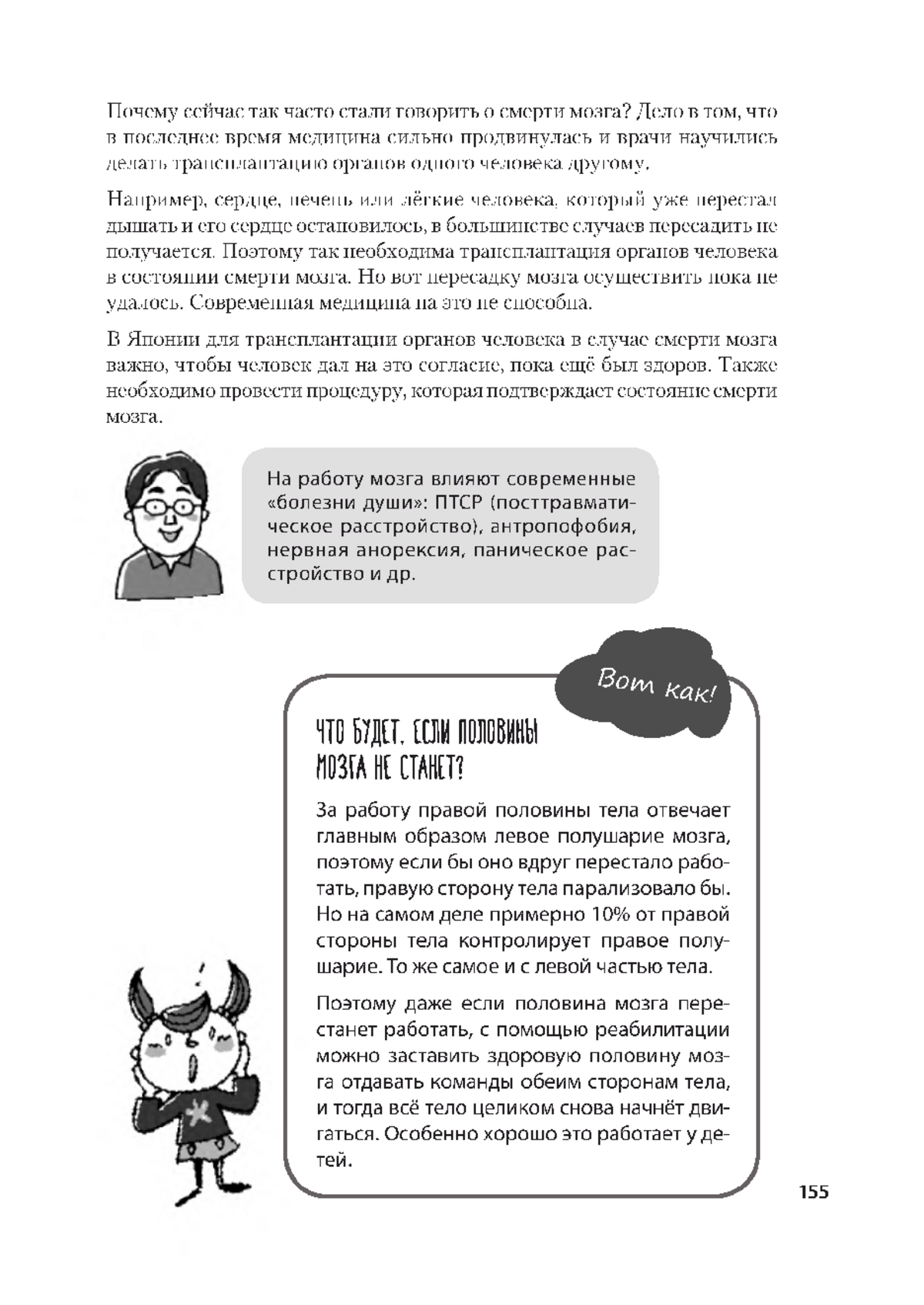 Почему сейчас так часто стали говорить о смерти мозга? Дело в том, что в последнее время медицина сильно продвинулась и врачи научились делать трансплантацию органов одного человека другому.

Например, сердце, печень или лёгкие человека, который уже перестал дышать и его сердце остановилось, в большинстве случаев пересадить не получается. Поэтому так необходима трансплантация органов человека в состоянии смерти мозга. Но вот пересадку мозга осуществить пока не удалось. Современная медицина на это не способна.

В Японии для трансплантации органов человека в случае смерти мозга важно, чтобы человек дал на это согласие, пока ещё был здоров. Также необходимо провести процедуру, которая подтверждает состояние смерти мозга.

На работу мозга влияют современные «болезни души»: ПТСР (посттравматическое расстройство), антропофобия, нервная анорексия, паническое расстройство и др.

Вот как!

ЧТО БУДЕТ, ЕСЛИ ПОЛОВИНЫ МОЗГА НЕ СТАНЕТ?

За работу правой половины тела отвечает главным образом левое полушарие мозга, поэтому если бы оно вдруг перестало работать, правую сторону тела парализовало бы. Но на самом деле примерно 10% от правой стороны тела контролирует правое полушарие. То же самое и с левой частью тела.

Поэтому даже если половина мозга перестанет работать, с помощью реабилитации можно заставить здоровую половину мозга отдавать команды обеим сторонам тела, и тогда всё тело целиком снова начнёт двигаться. Особенно хорошо это работает у детей.

155